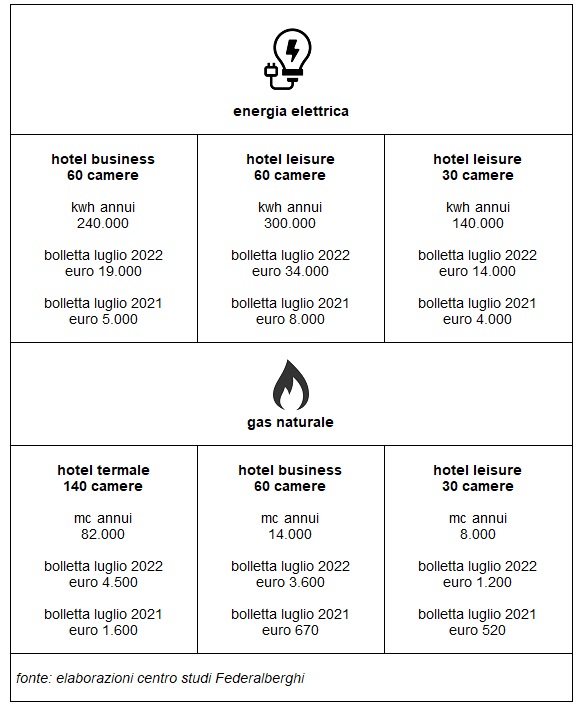 energia elettrica

| hotel business 60 camere | hotel leisure 60 camere | hotel leisure 30 camere |
|---|---|---|
| kwh annui 240.000 | kwh annui 300.000 | kwh annui 140.000 |
| bolletta luglio 2022 euro 19.000 | bolletta luglio 2022 euro 34.000 | bolletta luglio 2022 euro 14.000 |
| bolletta luglio 2021 euro 5.000 | bolletta luglio 2021 euro 8.000 | bolletta luglio 2021 euro 4.000 |

gas naturale

| hotel termale 140 camere | hotel business 60 camere | hotel leisure 30 camere |
|---|---|---|
| mc annui 82.000 | mc annui 14.000 | mc annui 8.000 |
| bolletta luglio 2022 euro 4.500 | bolletta luglio 2022 euro 3.600 | bolletta luglio 2022 euro 1.200 |
| bolletta luglio 2021 euro 1.600 | bolletta luglio 2021 euro 670 | bolletta luglio 2021 euro 520 |

fonte: elaborazioni centro studi Federalberghi